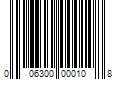 0 06300 00010 8